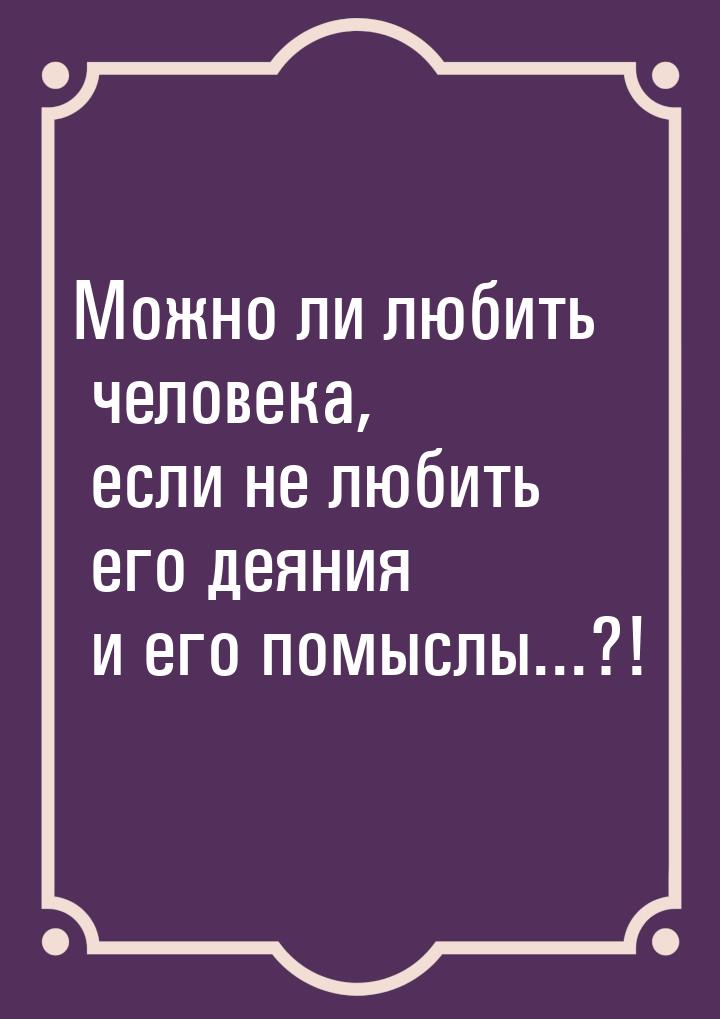 Можно ли любить человека, если не любить его деяния и его помыслы...?!